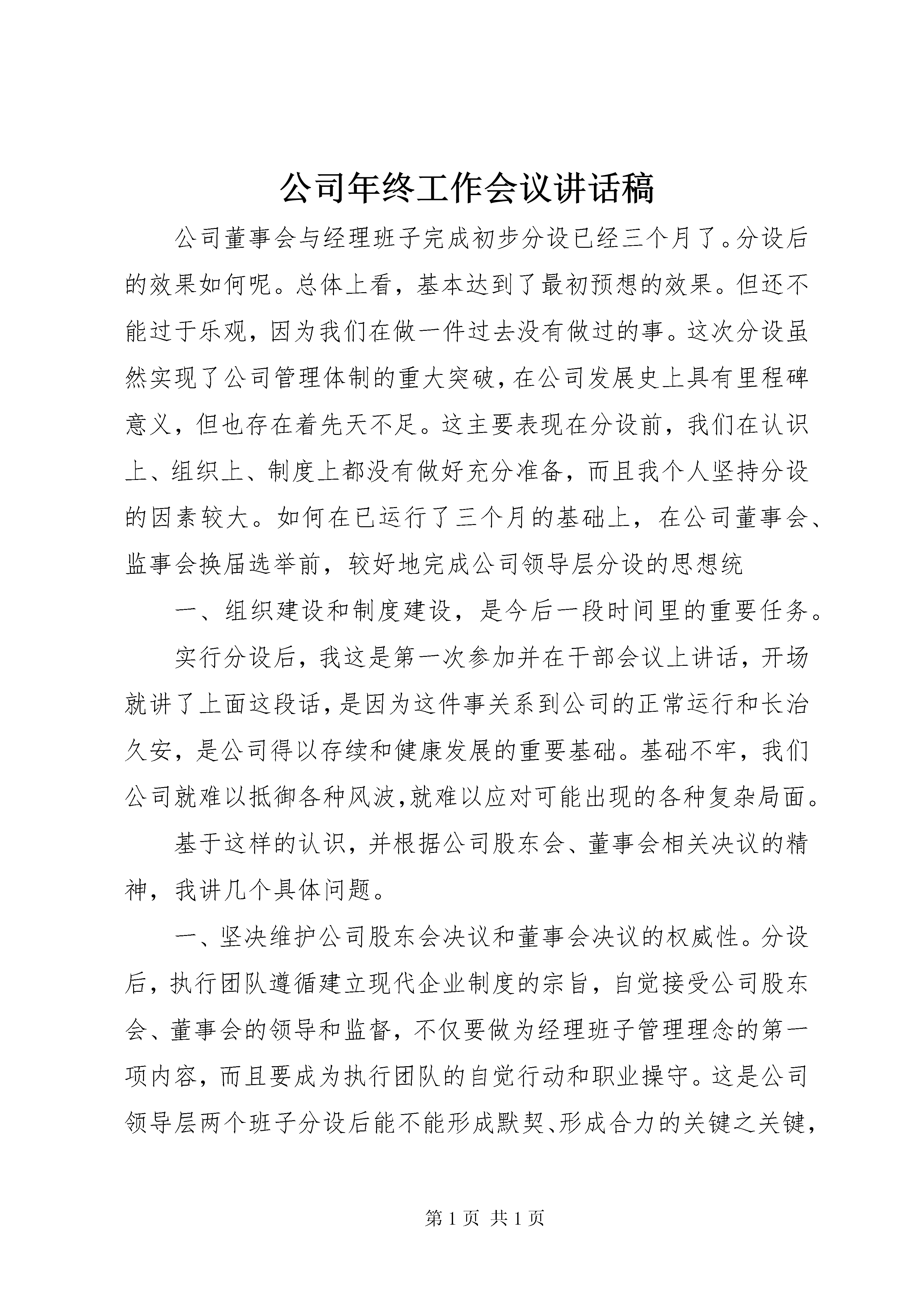 公司年终工作会议讲话稿

公司董事会与经理班子完成初步分设已经三个月了。分设后的效果如何呢。总体上看，基本达到了最初预想的效果。但还不能过于乐观，因为我们在做一件过去没有做过的事。这次分设虽然实现了公司管理体制的重大突破，在公司发展史上具有里程碑意义，但也存在着先天不足。这主要表现在分设前，我们在认识上、组织上、制度上都没有做好充分准备，而且我个人坚持分设的因素较大。如何在已运行了三个月的基础上，在公司董事会、监事会换届选举前，较好地完成公司领导层分设的思想统

一、组织建设和制度建设，是今后一段时间里的重要任务。

实行分设后，我这是第一次参加并在干部会议上讲话，开场就讲了上面这段话，是因为这件事关系到公司的正常运行和长治久安，是公司得以存续和健康发展的重要基础。基础不牢，我们公司就难以抵御各种风波，就难以应对可能出现的各种复杂局面。

基于这样的认识，并根据公司股东会、董事会相关决议的精神，我讲几个具体问题。

一、坚决维护公司股东会决议和董事会决议的权威性。分设后，执行团队遵循建立现代企业制度的宗旨，自觉接受公司股东会、董事会的领导和监督，不仅要做为经理班子管理理念的第一项内容，而且要成为执行团队的自觉行动和职业操守。这是公司领导层两个班子分设后能不能形成默契、形成合力的关键之关键，

第 1 页 共 1 页